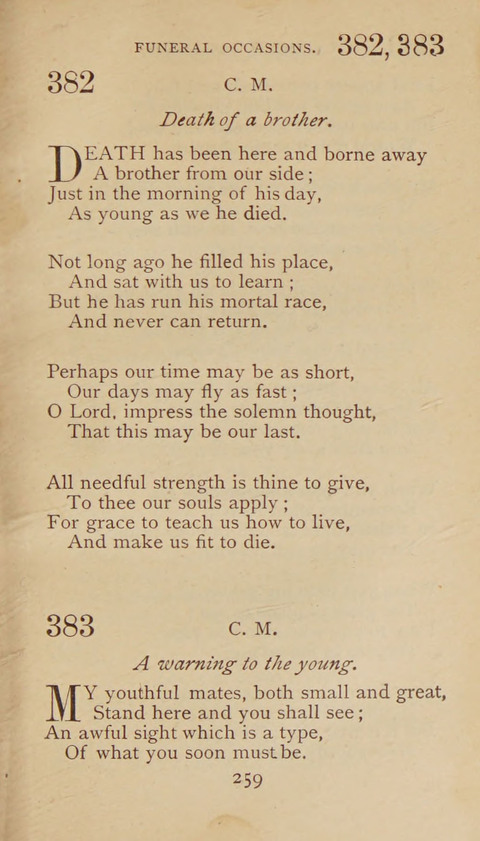 FUNERAL OCCASIONS. 382, 383

382 C. M.

Death of a brother.

DEATH has been here and borne away
A brother from our side;
Just in the morning of his day,
As young as we he died.

Not long ago he filled his place,
And sat with us to learn;
But he has run his mortal race,
And never can return.

Perhaps our time may be as short,
Our days may fly as fast;
O Lord, impress the solemn thought,
That this may be our last.

All needful strength is thine to give,
To thee our souls apply;
For grace to teach us how to live,
And make us fit to die.

383 C. M.

A warning to the young.

MY youthful mates, both small and great,
Stand here and you shall see;
An awful sight which is a type,
Of what you soon must be.

259